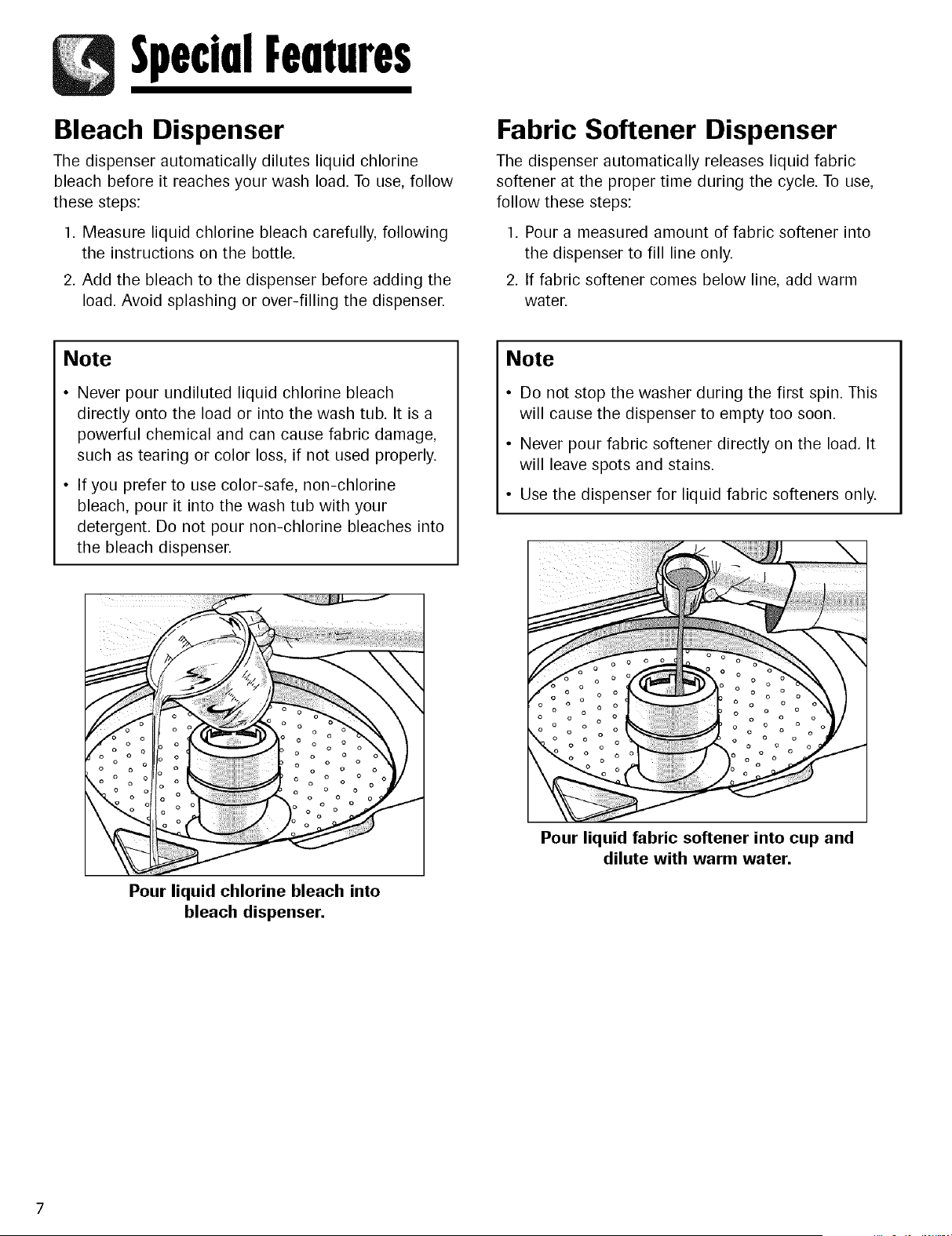 Special Features

Bleach Dispenser

The dispenser automatically dilutes liquid chlorine bleach before it reaches your wash load. To use, follow these steps:

1. Measure liquid chlorine bleach carefully, following the instructions on the bottle.

2. Add the bleach to the dispenser before adding the load. Avoid splashing or over-filling the dispenser.

Note

• Never pour undiluted liquid chlorine bleach directly onto the load or into the wash tub. It is a powerful chemical and can cause fabric damage, such as tearing or color loss, if not used properly.

• If you prefer to use color-safe, non-chlorine bleach, pour it into the wash tub with your detergent. Do not pour non-chlorine bleaches into the bleach dispenser.

Pour liquid chlorine bleach into bleach dispenser.

Fabric Softener Dispenser

The dispenser automatically releases liquid fabric softener at the proper time during the cycle. To use, follow these steps:

1. Pour a measured amount of fabric softener into the dispenser to fill line only.

2. If fabric softener comes below line, add warm water.

Note

• Do not stop the washer during the first spin. This will cause the dispenser to empty too soon.

• Never pour fabric softener directly on the load. It will leave spots and stains.

• Use the dispenser for liquid fabric softeners only.

Pour liquid fabric softener into cup and dilute with warm water.

7